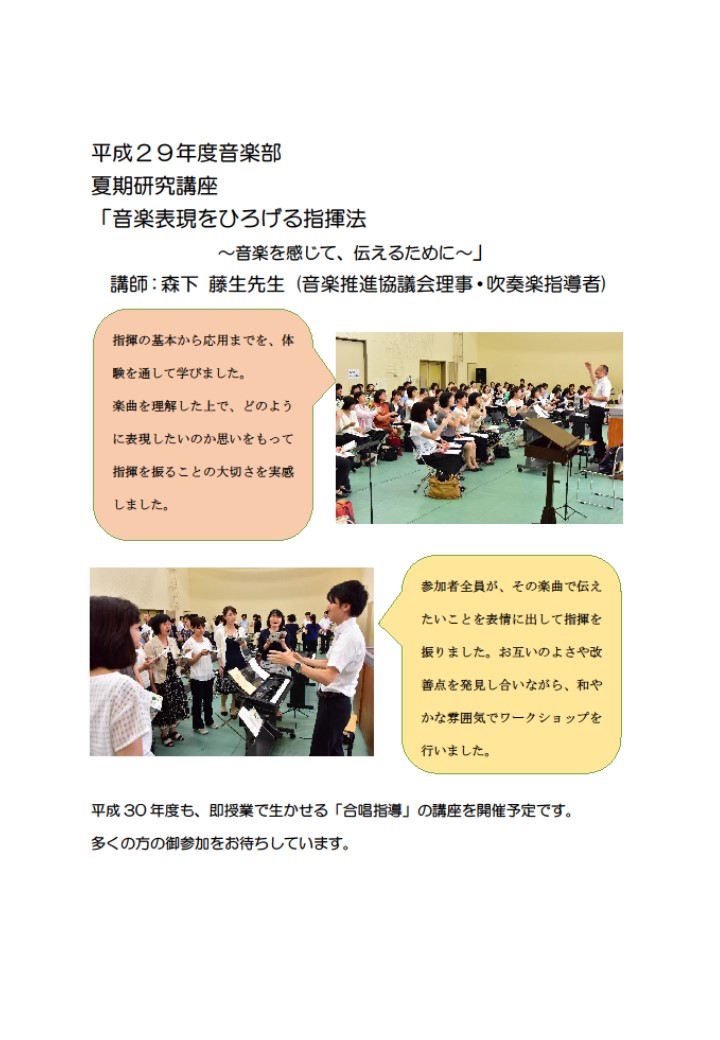 平成２９年度音楽部
夏期研究講座
「音楽表現をひろげる指揮法
～音楽を感じて、伝えるために～」
講師：森下　藤生先生（音楽推進協議会理事・吹奏楽指導者）

指揮の基本から応用までを、体験を通して学びました。
楽曲を理解した上で、どのように表現したいのか思いをもって指揮を振ることの大切さを実感しました。

参加者全員が、その楽曲で伝えたいことを表情に出して指揮を振りました。お互いのよさや改善点を発見し合いながら、和やかな雰囲気でワークショップを行いました。

平成３０年度も、即授業で生かせる「合唱指導」の講座を開催予定です。
多くの方の御参加をお待ちしています。